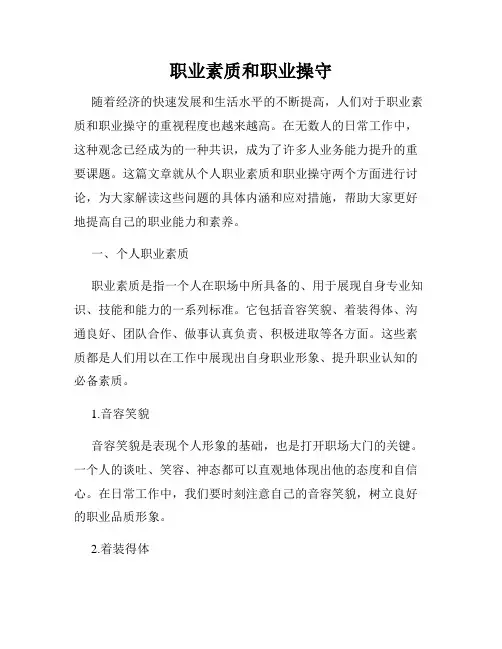 职业素质和职业操守

随着经济的快速发展和生活水平的不断提高，人们对于职业素质和职业操守的重视程度也越来越高。在无数人的日常工作中，这种观念已经成为的一种共识，成为了许多人业务能力提升的重要课题。这篇文章就从个人职业素质和职业操守两个方面进行讨论，为大家解读这些问题的具体内涵和应对措施，帮助大家更好地提高自己的职业能力和素养。

一、个人职业素质

职业素质是指一个人在职场中所具备的、用于展现自身专业知识、技能和能力的一系列标准。它包括音容笑貌、着装得体、沟通良好、团队合作、做事认真负责、积极进取等各方面。这些素质都是人们用以在工作中展现出自身职业形象、提升职业认知的必备素质。

1.音容笑貌

音容笑貌是表现个人形象的基础，也是打开职场大门的关键。一个人的谈吐、笑容、神态都可以直观地体现出他的态度和自信心。在日常工作中，我们要时刻注意自己的音容笑貌，树立良好的职业品质形象。

2.着装得体